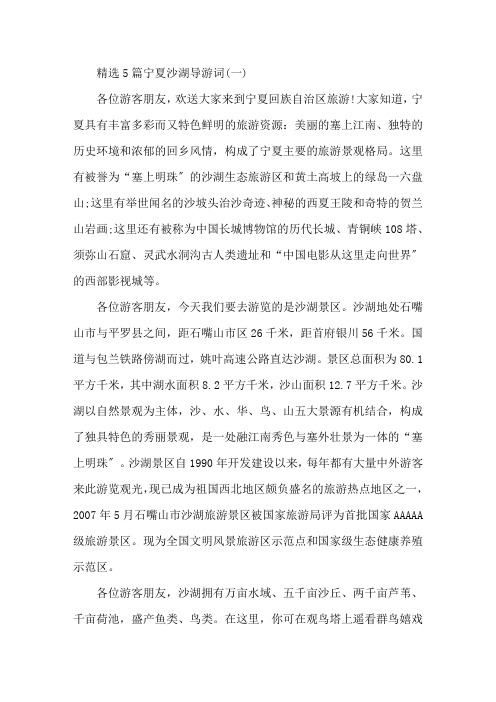 精选5篇宁夏沙湖导游词(一)

各位游客朋友，欢送大家来到宁夏回族自治区旅游!大家知道，宁夏具有丰富多彩而又特色鲜明的旅游资源：美丽的塞上江南、独特的历史环境和浓郁的回乡风情，构成了宁夏主要的旅游景观格局。这里有被誉为“塞上明珠”的沙湖生态旅游区和黄土高坡上的绿岛一六盘山;这里有举世闻名的沙坡头治沙奇迹、神秘的西夏王陵和奇特的贺兰山岩画;这里还有被称为中国长城博物馆的历代长城、青铜峡108塔、须弥山石窟、灵武水洞沟古人类遗址和“中国电影从这里走向世界”的西部影视城等。

各位游客朋友，今天我们要去游览的是沙湖景区。沙湖地处石嘴山市与平罗县之间，距石嘴山市区26千米，距首府银川56千米。国道与包兰铁路傍湖而过，姚叶高速公路直达沙湖。景区总面积为80.1平方千米，其中湖水面积8.2平方千米，沙山面积12.7平方千米。沙湖以自然景观为主体，沙、水、华、鸟、山五大景源有机结合，构成了独具特色的秀丽景观，是一处融江南秀色与塞外壮景为一体的“塞上明珠”。沙湖景区自1990年开发建设以来，每年都有大量中外游客来此游览观光，现已成为祖国西北地区颇负盛名的旅游热点地区之一，2007年5月石嘴山市沙湖旅游景区被国家旅游局评为首批国家AAAAA级旅游景区。现为全国文明风景旅游区示范点和国家级生态健康养殖示范区。

各位游客朋友，沙湖拥有万亩水域、五千亩沙丘、两千亩芦苇、千亩荷池，盛产鱼类、鸟类。在这里，你可在观鸟塔上遥看群鸟嬉戏